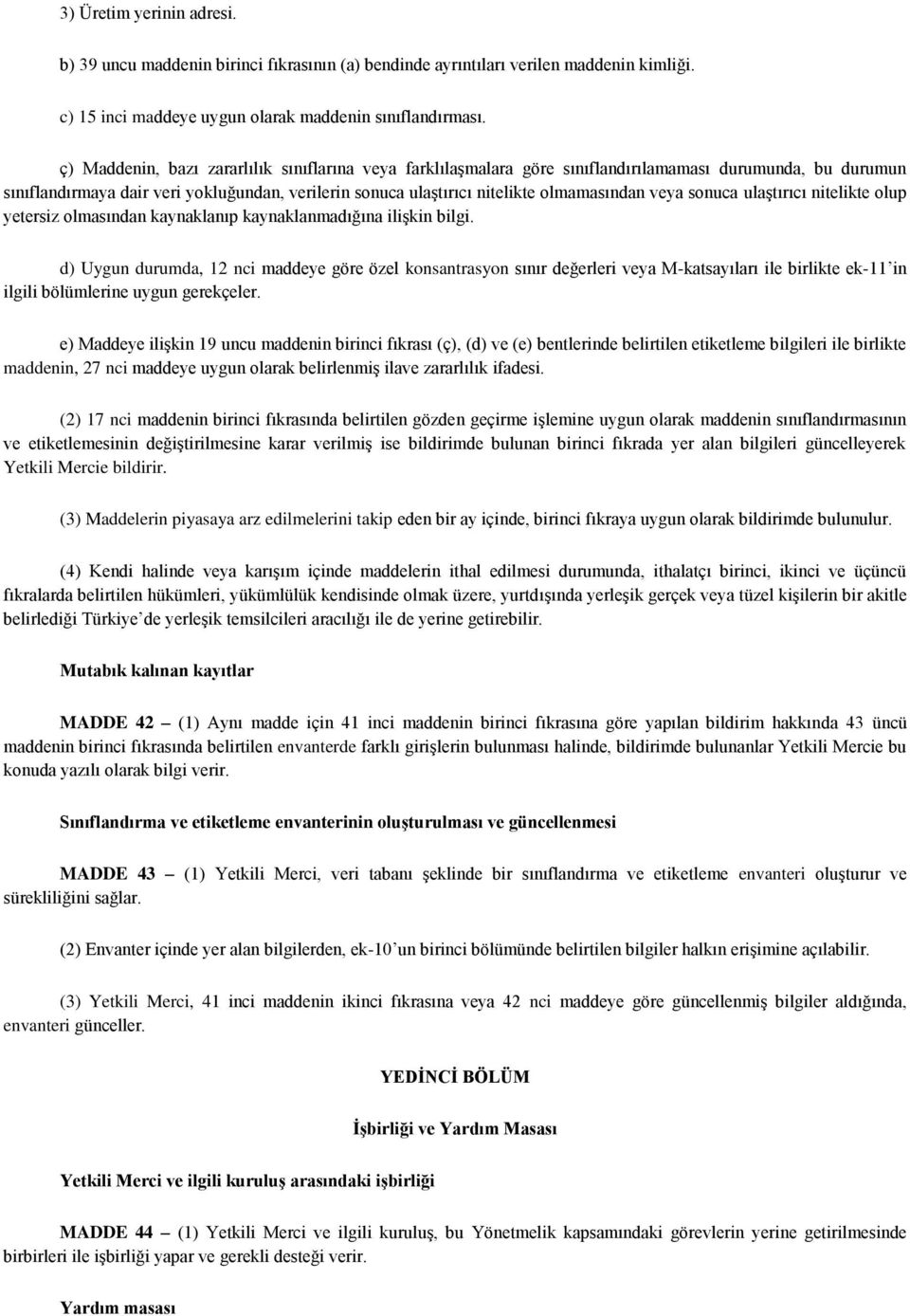 3) Üretim yerinin adresi.

b) 39 uncu maddenin birinci fıkrasının (a) bendinde ayrıntıları verilen maddenin kimliği.

c) 15 inci maddeye uygun olarak maddenin sınıflandırması.

ç) Maddenin, bazı zararlılık sınıflarına veya farklılaşmalara göre sınıflandırılamaması durumunda, bu durumun sınıflandırmaya dair veri yokluğundan, verilerin sonuca ulaştırıcı nitelikte olmamasından veya sonuca ulaştırıcı nitelikte olup yetersiz olmasından kaynaklanıp kaynaklanmadığına ilişkin bilgi.

d) Uygun durumda, 12 nci maddeye göre özel konsantrasyon sınır değerleri veya M-katsayıları ile birlikte ek-11'in ilgili bölümlerine uygun gerekçeler.

e) Maddeye ilişkin 19 uncu maddenin birinci fıkrası (ç), (d) ve (e) bentlerinde belirtilen etiketleme bilgileri ile birlikte maddenin, 27 nci maddeye uygun olarak belirlenmiş ilave zararlılık ifadesi.

(2) 17 nci maddenin birinci fıkrasında belirtilen gözden geçirme işlemine uygun olarak maddenin sınıflandırmasının ve etiketlemesinin değiştirilmesine karar verilmiş ise bildirimde bulunan birinci fıkrada yer alan bilgileri güncelleyerek Yetkili Mercie bildirir.

(3) Maddelerin piyasaya arz edilmelerini takip eden bir ay içinde, birinci fıkraya uygun olarak bildirimde bulunulur.

(4) Kendi halinde veya karışım içinde maddelerin ithal edilmesi durumunda, ithalatçı birinci, ikinci ve üçüncü fıkralarda belirtilen hükümleri, yükümlülük kendisinde olmak üzere, yurtdışında yerleşik gerçek veya tüzel kişilerin bir akitle belirlediği Türkiye'de yerleşik temsilcileri aracılığı ile de yerine getirebilir.

Mutabık kalınan kayıtlar

MADDE 42 – (1) Aynı madde için 41 inci maddenin birinci fıkrasına göre yapılan bildirim hakkında 43 üncü maddenin birinci fıkrasında belirtilen envanterde farklı girişlerin bulunması halinde, bildirimde bulunanlar Yetkili Mercie bu konuda yazılı olarak bilgi verir.

Sınıflandırma ve etiketleme envanterinin oluşturulması ve güncellenmesi

MADDE 43 – (1) Yetkili Merci, veri tabanı şeklinde bir sınıflandırma ve etiketleme envanteri oluşturur ve sürekliliğini sağlar.

(2) Envanter içinde yer alan bilgilerden, ek-10'un birinci bölümünde belirtilen bilgiler halkın erişimine açılabilir.

(3) Yetkili Merci, 41 inci maddenin ikinci fıkrasına veya 42 nci maddeye göre güncellenmiş bilgiler aldığında, envanteri günceller.

YEDİNCİ BÖLÜM

İşbirliği ve Yardım Masası

Yetkili Merci ve ilgili kuruluş arasındaki işbirliği

MADDE 44 – (1) Yetkili Merci ve ilgili kuruluş, bu Yönetmelik kapsamındaki görevlerin yerine getirilmesinde birbirleri ile işbirliği yapar ve gerekli desteği verir.

Yardım masası